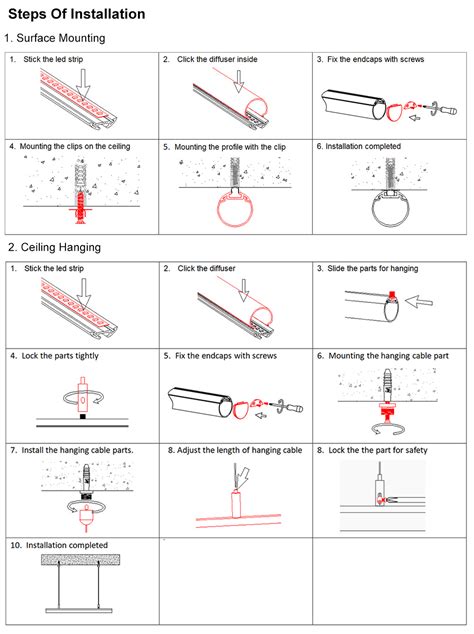 Steps Of Installation

1. Surface Mounting

| 1. Stick the led strip | 2. Click the diffuser inside | 3. Fix the endcaps with screws |
|---|---|---|
| 4. Mounting the clips on the ceiling | 5. Mounting the profile with the clip | 6. Installation completed |

2. Ceiling Hanging

| 1. Stick the led strip | 2. Click the diffuser | 3. Slide the parts for hanging |
|---|---|---|
| 4. Lock the parts tightly | 5. Fix the endcaps with screws | 6. Mounting the hanging cable part |
| 7. Install the hanging cable parts. | 8. Adjust the length of hanging cable | 8. Lock the the part for safety |
| 10. Installation completed | | |